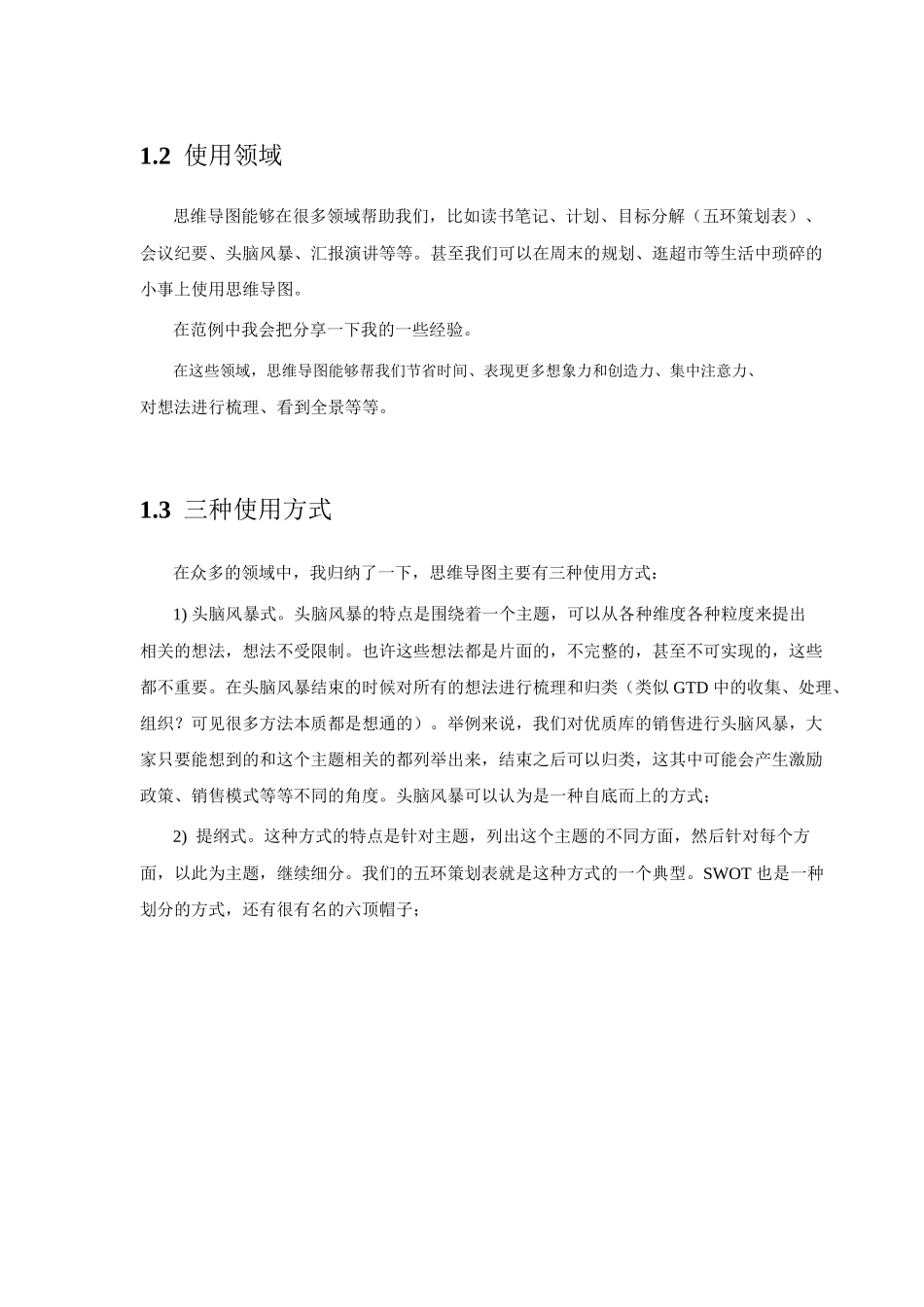 1.2 使用领域

思维导图能够在很多领域帮助我们，比如读书笔记、计划、目标分解（五环策划表）、会议纪要、头脑风暴、汇报演讲等等。甚至我们可以在周末的规划、逛超市等生活中琐碎的小事上使用思维导图。

在范例中我会把分享一下我的一些经验。

在这些领域，思维导图能够帮我们节省时间、表现更多想象力和创造力、集中注意力、对想法进行梳理、看到全景等等。

1.3 三种使用方式

在众多的领域中，我归纳了一下，思维导图主要有三种使用方式：

1) 头脑风暴式。头脑风暴的特点是围绕着一个主题，可以从各种维度各种粒度来提出相关的想法，想法不受限制。也许这些想法都是片面的，不完整的，甚至不可实现的，这些都不重要。在头脑风暴结束的时候对所有的想法进行梳理和归类（类似 GTD 中的收集、处理、组织？可见很多方法本质都是想通的）。举例来说，我们对优质库的销售进行头脑风暴，大家只要能想到的和这个主题相关的都列举出来，结束之后可以归类，这其中可能会产生激励政策、销售模式等等不同的角度。头脑风暴可以认为是一种自底而上的方式；

2) 提纲式。这种方式的特点是针对主题，列出这个主题的不同方面，然后针对每个方面，以此为主题，继续细分。我们的五环策划表就是这种方式的一个典型。SWOT 也是一种划分的方式，还有很有名的六顶帽子；